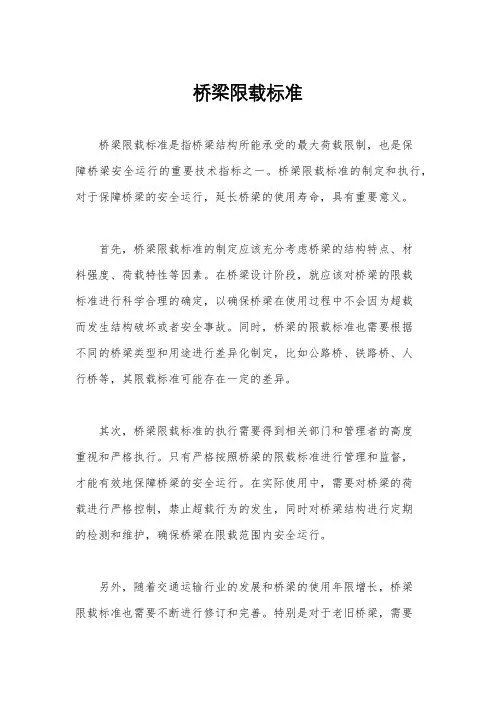 桥梁限载标准

桥梁限载标准是指桥梁结构所能承受的最大荷载限制，也是保障桥梁安全运行的重要技术指标之一。桥梁限载标准的制定和执行，对于保障桥梁的安全运行，延长桥梁的使用寿命，具有重要意义。

首先，桥梁限载标准的制定应该充分考虑桥梁的结构特点、材料强度、荷载特性等因素。在桥梁设计阶段，就应该对桥梁的限载标准进行科学合理的确定，以确保桥梁在使用过程中不会因为超载而发生结构破坏或者安全事故。同时，桥梁的限载标准也需要根据不同的桥梁类型和用途进行差异化制定，比如公路桥、铁路桥、人行桥等，其限载标准可能存在一定的差异。

其次，桥梁限载标准的执行需要得到相关部门和管理者的高度重视和严格执行。只有严格按照桥梁的限载标准进行管理和监督，才能有效地保障桥梁的安全运行。在实际使用中，需要对桥梁的荷载进行严格控制，禁止超载行为的发生，同时对桥梁结构进行定期的检测和维护，确保桥梁在限载范围内安全运行。

另外，随着交通运输行业的发展和桥梁的使用年限增长，桥梁限载标准也需要不断进行修订和完善。特别是对于老旧桥梁，需要